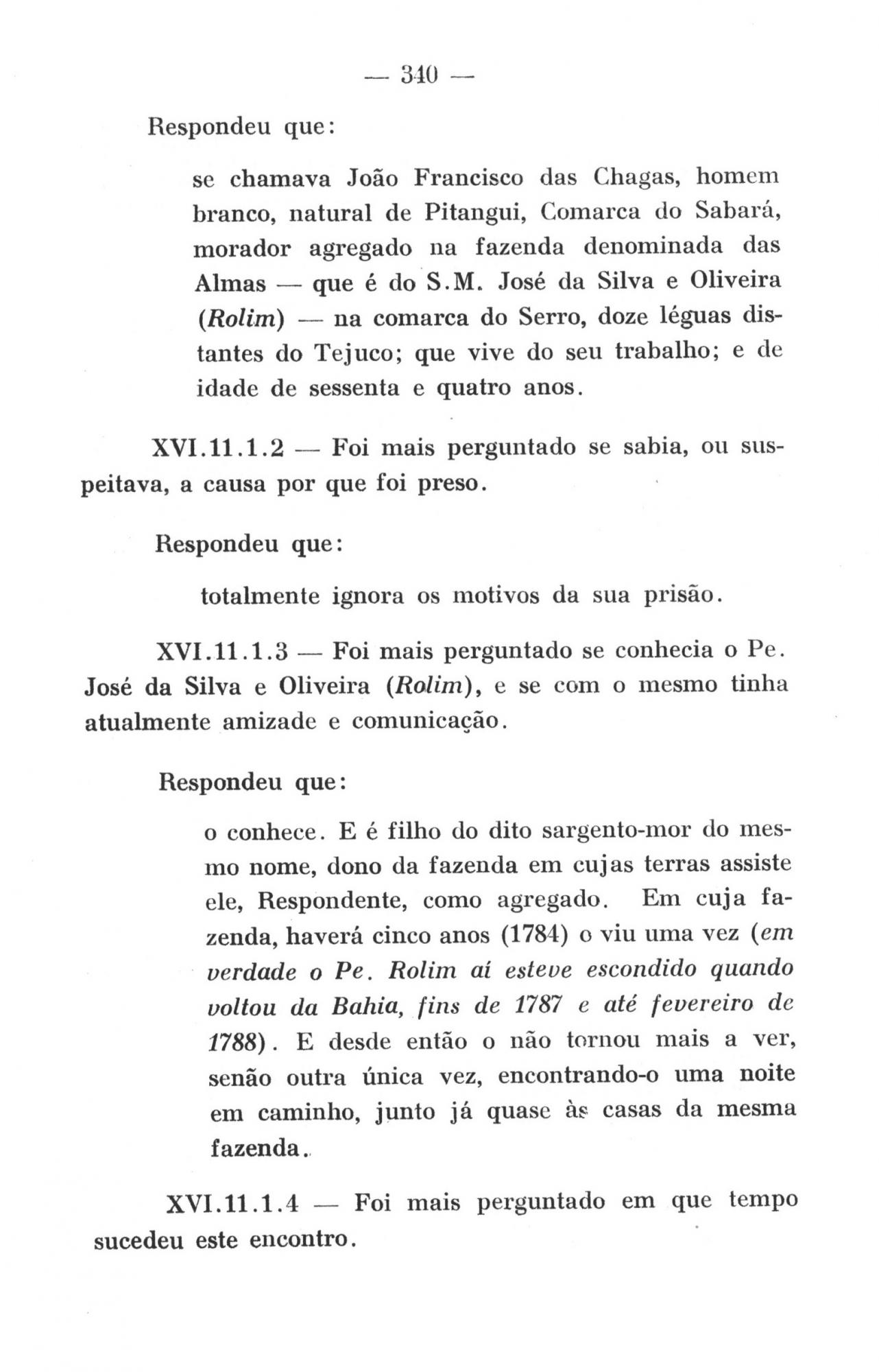 — 340 —

Respondeu que:

se chamava João Francisco das Chagas, homem branco, natural de Pitangui, Comarca do Sabará, morador agregado na fazenda denominada das Almas — que é do S.M. José da Silva e Oliveira (Rolim) — na comarca do Serro, doze léguas distantes do Tejuco; que vive do seu trabalho; e de idade de sessenta e quatro anos.

XVI.11.1.2 — Foi mais perguntado se sabia, ou suspeitava, a causa por que foi preso.

Respondeu que:

totalmente ignora os motivos da sua prisão.

XVI.11.1.3 — Foi mais perguntado se conhecia o Pe. José da Silva e Oliveira (Rolim), e se com o mesmo tinha atualmente amizade e comunicação.

Respondeu que:

o conhece. E é filho do dito sargento-mor do mesmo nome, dono da fazenda em cujas terras assiste ele, Respondente, como agregado. Em cuja fazenda, haverá cinco anos (1784) o viu uma vez (em verdade o Pe. Rolim aí esteve escondido quando voltou da Bahia, fins de 1787 e até fevereiro de 1788). E desde então o não tornou mais a ver, senão outra única vez, encontrando-o uma noite em caminho, junto já quase às casas da mesma fazenda.

XVI.11.1.4 — Foi mais perguntado em que tempo sucedeu este encontro.